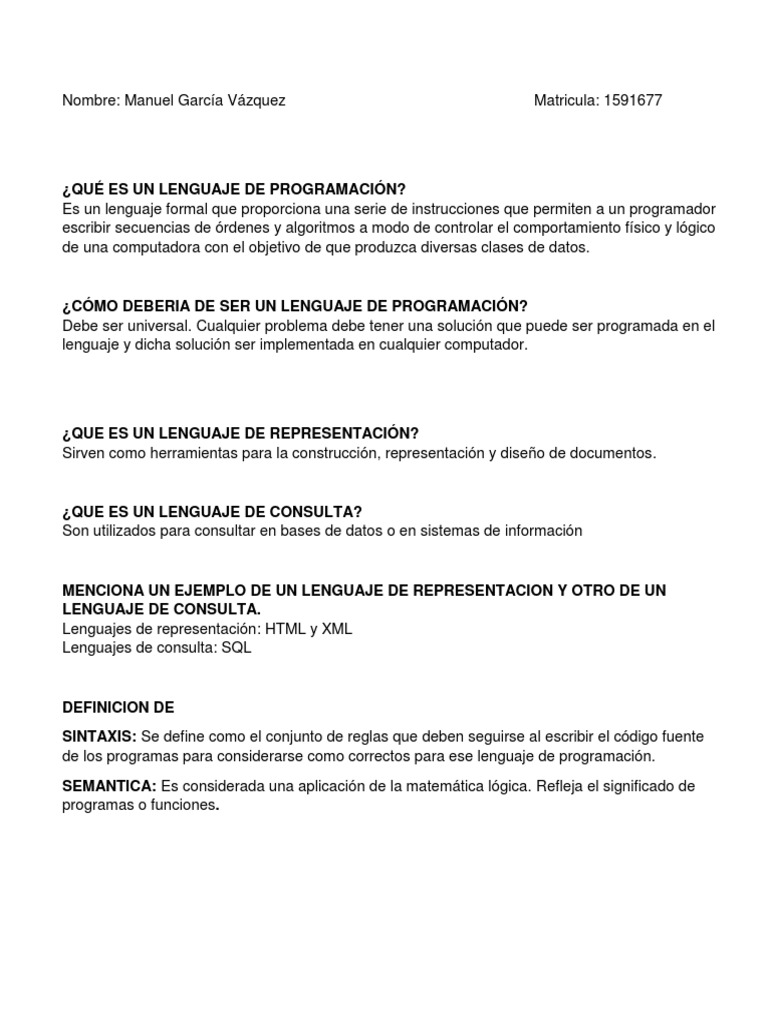 Nombre: Manuel García Vázquez                                                    Matricula: 1591677

¿QUÉ ES UN LENGUAJE DE PROGRAMACIÓN?
Es un lenguaje formal que proporciona una serie de instrucciones que permiten a un programador escribir secuencias de órdenes y algoritmos a modo de controlar el comportamiento físico y lógico de una computadora con el objetivo de que produzca diversas clases de datos.

¿CÓMO DEBERIA DE SER UN LENGUAJE DE PROGRAMACIÓN?
Debe ser universal. Cualquier problema debe tener una solución que puede ser programada en el lenguaje y dicha solución ser implementada en cualquier computador.

¿QUE ES UN LENGUAJE DE REPRESENTACIÓN?
Sirven como herramientas para la construcción, representación y diseño de documentos.

¿QUE ES UN LENGUAJE DE CONSULTA?
Son utilizados para consultar en bases de datos o en sistemas de información

MENCIONA UN EJEMPLO DE UN LENGUAJE DE REPRESENTACION Y OTRO DE UN LENGUAJE DE CONSULTA.
Lenguajes de representación: HTML y XML
Lenguajes de consulta: SQL

DEFINICION DE

SINTAXIS: Se define como el conjunto de reglas que deben seguirse al escribir el código fuente de los programas para considerarse como correctos para ese lenguaje de programación.

SEMANTICA: Es considerada una aplicación de la matemática lógica. Refleja el significado de programas o funciones.